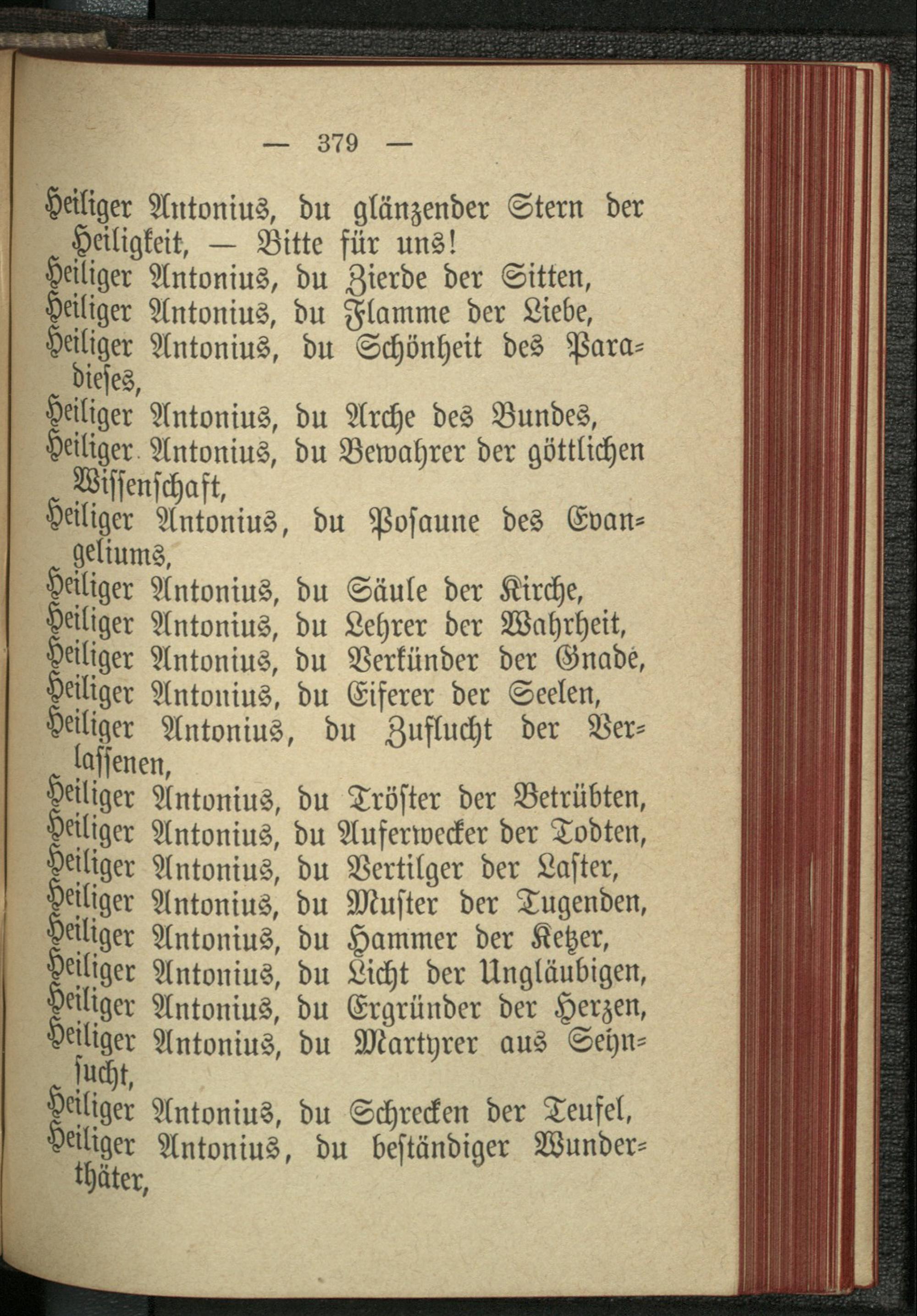 — 379 —

Heiliger Antonius, du glänzender Stern der Heiligkeit, — Bitte für uns!
Heiliger Antonius, du Zierde der Sitten,
Heiliger Antonius, du Flamme der Liebe,
Heiliger Antonius, du Schönheit des Paradieses,
Heiliger Antonius, du Arche des Bundes,
Heiliger Antonius, du Bewahrer der göttlichen Wissenschaft,
Heiliger Antonius, du Posaune des Evangeliums,
Heiliger Antonius, du Säule der Kirche,
Heiliger Antonius, du Lehrer der Wahrheit,
Heiliger Antonius, du Verkünder der Gnade,
Heiliger Antonius, du Eiferer der Seelen,
Heiliger Antonius, du Zuflucht der Verlassenen,
Heiliger Antonius, du Tröster der Betrübten,
Heiliger Antonius, du Auferwecker der Todten,
Heiliger Antonius, du Vertilger der Laster,
Heiliger Antonius, du Muster der Tugenden,
Heiliger Antonius, du Hammer der Ketzer,
Heiliger Antonius, du Licht der Ungläubigen,
Heiliger Antonius, du Ergründer der Herzen,
Heiliger Antonius, du Martyrer aus Sehnsucht,
Heiliger Antonius, du Schrecken der Teufel,
Heiliger Antonius, du beständiger Wunderthäter,